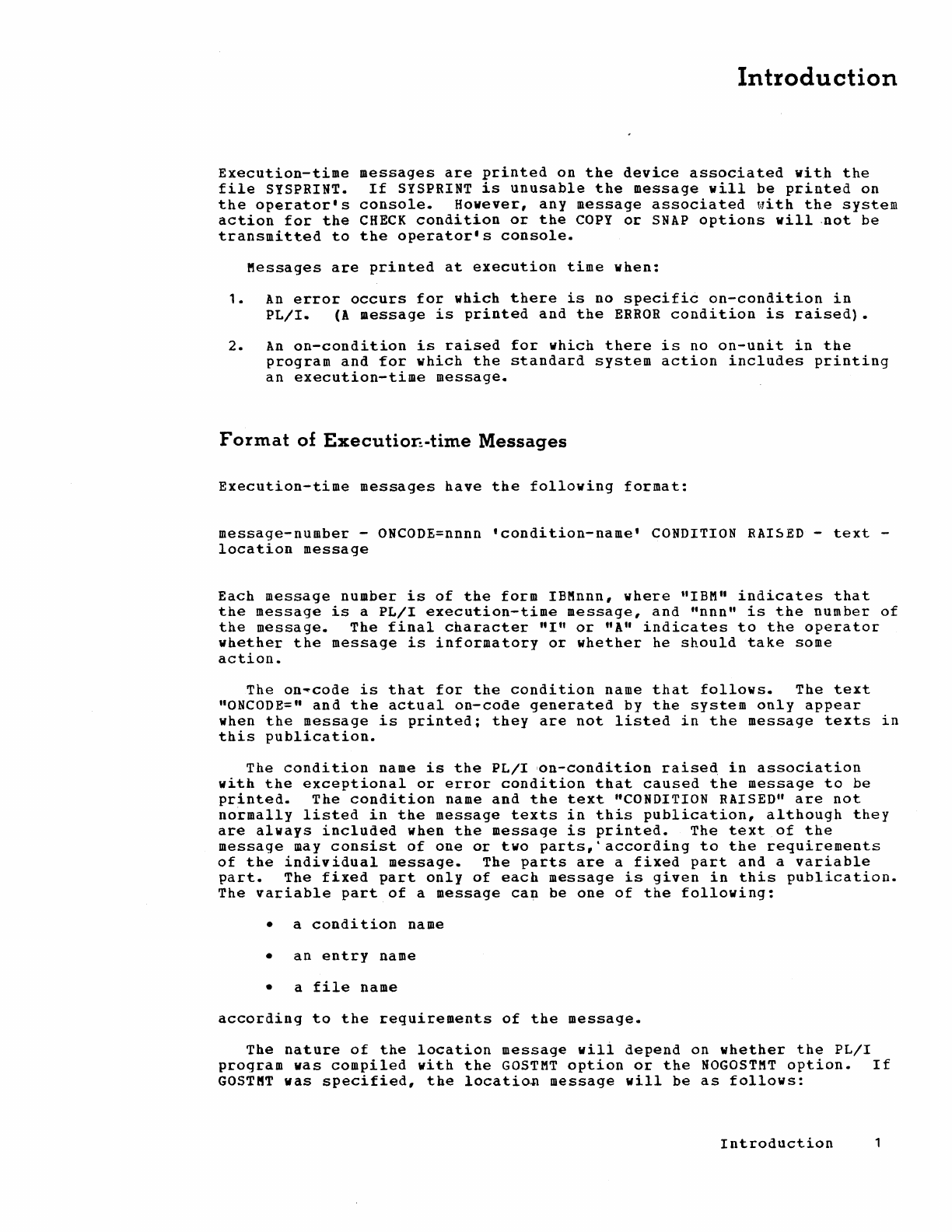 Introduction

Execution-time messages are printed on the device associated with the file SYSPRINT. If SYSPRINT is unusable the message will be printed on the operator's console. However, any message associated with the system action for the CHECK condition or the COPY or SNAP options will not be transmitted to the operator's console.

Messages are printed at execution time when:

1. An error occurs for which there is no specific on-condition in PL/I. (A message is printed and the ERROR condition is raised).

2. An on-condition is raised for which there is no on-unit in the program and for which the standard system action includes printing an execution-time message.

Format of Execution-time Messages

Execution-time messages have the following format:

message-number - ONCODE=nnnn 'condition-name' CONDITION RAISED - text - location message

Each message number is of the form IBMnnn, where "IBM" indicates that the message is a PL/I execution-time message, and "nnn" is the number of the message. The final character "I" or "A" indicates to the operator whether the message is informatory or whether he should take some action.

The on-code is that for the condition name that follows. The text "ONCODE=" and the actual on-code generated by the system only appear when the message is printed; they are not listed in the message texts in this publication.

The condition name is the PL/I on-condition raised in association with the exceptional or error condition that caused the message to be printed. The condition name and the text "CONDITION RAISED" are not normally listed in the message texts in this publication, although they are always included when the message is printed. The text of the message may consist of one or two parts, according to the requirements of the individual message. The parts are a fixed part and a variable part. The fixed part only of each message is given in this publication. The variable part of a message can be one of the following:

• a condition name

• an entry name

• a file name

according to the requirements of the message.

The nature of the location message will depend on whether the PL/I program was compiled with the GOSTMT option or the NOGOSTMT option. If GOSTMT was specified, the location message will be as follows:

Introduction 1